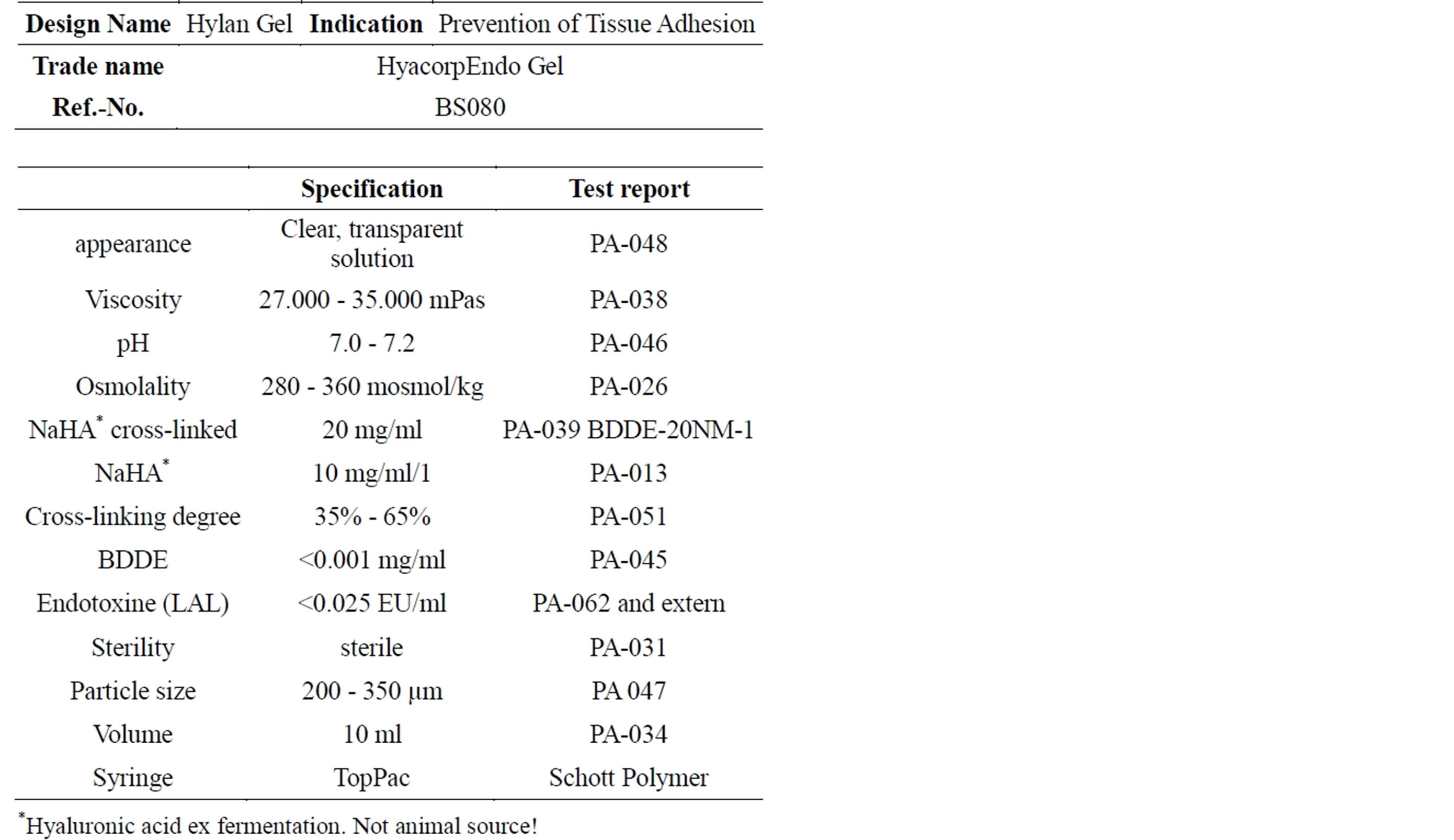 | Design Name | Hylan Gel | Indication | Prevention of Tissue Adhesion |
|---|---|---|---|
| Trade name | HyacorpEndo Gel | | |
| Ref.-No. | BS080 | | |

| | Specification | Test report |
|---|---|---|
| appearance | Clear, transparent solution | PA-048 |
| Viscosity | 27.000 - 35.000 mPas | PA-038 |
| pH | 7.0 - 7.2 | PA-046 |
| Osmolality | 280 - 360 mosmol/kg | PA-026 |
| NaHA$^*$ cross-linked | 20 mg/ml | PA-039 BDDE-20NM-1 |
| NaHA$^*$ | 10 mg/ml/1 | PA-013 |
| Cross-linking degree | 35% - 65% | PA-051 |
| BDDE | <0.001 mg/ml | PA-045 |
| Endotoxine (LAL) | <0.025 EU/ml | PA-062 and extern |
| Sterility | sterile | PA-031 |
| Particle size | 200 - 350 μm | PA 047 |
| Volume | 10 ml | PA-034 |
| Syringe | TopPac | Schott Polymer |

$^*$Hyaluronic acid ex fermentation. Not animal source!